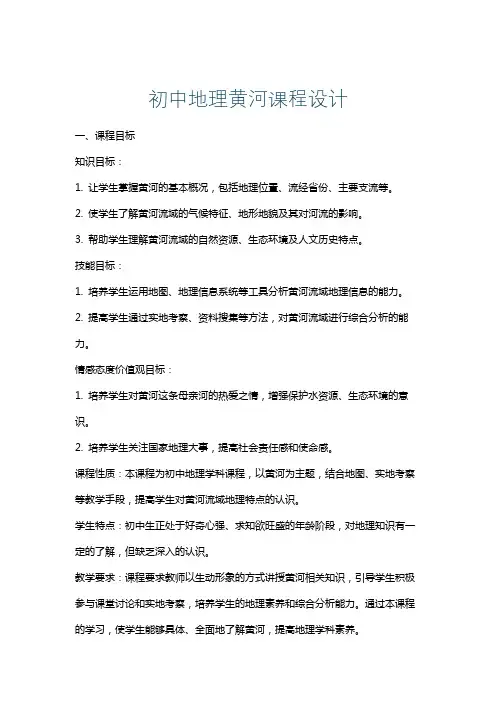 初中地理黄河课程设计

一、课程目标

知识目标：

1. 让学生掌握黄河的基本概况，包括地理位置、流经省份、主要支流等。

2. 使学生了解黄河流域的气候特征、地形地貌及其对河流的影响。

3. 帮助学生理解黄河流域的自然资源、生态环境及人文历史特点。

技能目标：

1. 培养学生运用地图、地理信息系统等工具分析黄河流域地理信息的能力。

2. 提高学生通过实地考察、资料搜集等方法，对黄河流域进行综合分析的能力。

情感态度价值观目标：

1. 培养学生对黄河这条母亲河的热爱之情，增强保护水资源、生态环境的意识。

2. 培养学生关注国家地理大事，提高社会责任感和使命感。

课程性质：本课程为初中地理学科课程，以黄河为主题，结合地图、实地考察等教学手段，提高学生对黄河流域地理特点的认识。

学生特点：初中生正处于好奇心强、求知欲旺盛的年龄阶段，对地理知识有一定的了解，但缺乏深入的认识。

教学要求：课程要求教师以生动形象的方式讲授黄河相关知识，引导学生积极参与课堂讨论和实地考察，培养学生的地理素养和综合分析能力。通过本课程的学习，使学生能够具体、全面地了解黄河，提高地理学科素养。